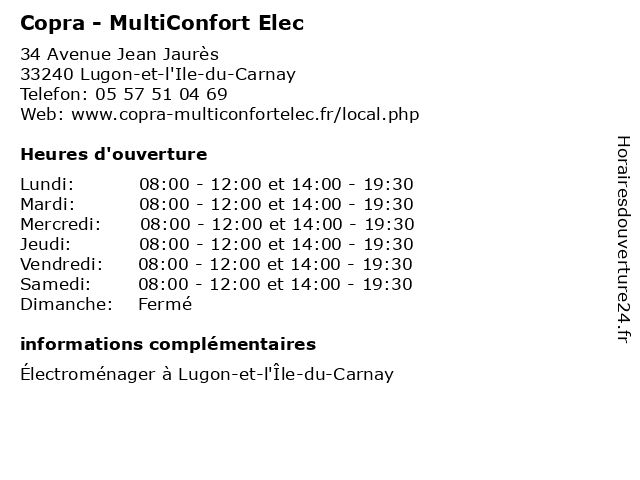 Copra - MultiConfort Elec

34 Avenue Jean Jaurès
33240 Lugon-et-l'Ile-du-Carnay
Telefon: 05 57 51 04 69
Web: www.copra-multiconfortelec.fr/local.php

Heures d'ouverture

Lundi: 08:00 - 12:00 et 14:00 - 19:30
Mardi: 08:00 - 12:00 et 14:00 - 19:30
Mercredi: 08:00 - 12:00 et 14:00 - 19:30
Jeudi: 08:00 - 12:00 et 14:00 - 19:30
Vendredi: 08:00 - 12:00 et 14:00 - 19:30
Samedi: 08:00 - 12:00 et 14:00 - 19:30
Dimanche: Fermé

informations complémentaires

Électroménager à Lugon-et-l'Île-du-Carnay

Horairesdouverture24.fr